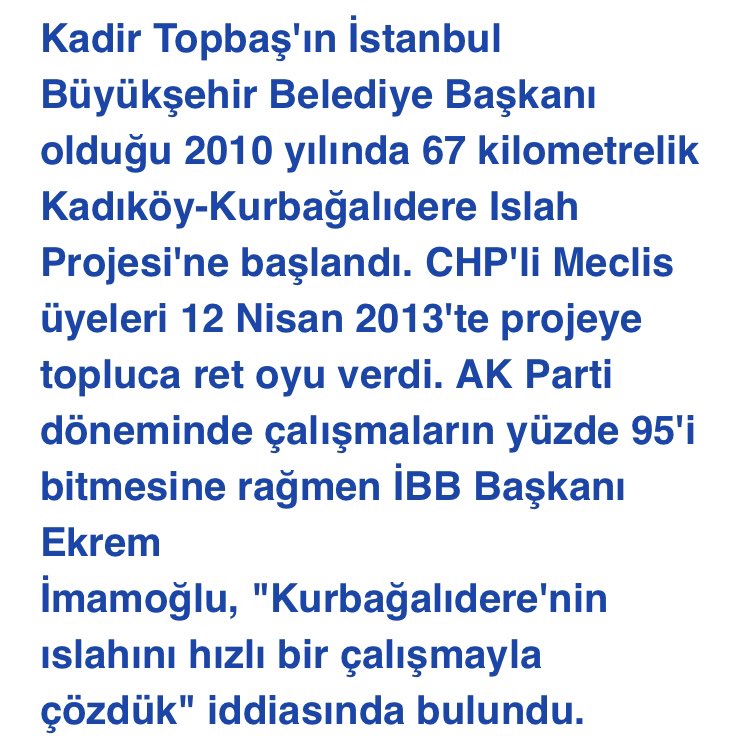 Kadir Topbaş'ın İstanbul Büyükşehir Belediye Başkanı olduğu 2010 yılında 67 kilometrelik Kadıköy-Kurbağalıdere Islah Projesi'ne başlandı. CHP'li Meclis üyeleri 12 Nisan 2013'te projeye topluca ret oyu verdi. AK Parti döneminde çalışmaların yüzde 95'i bitmesine rağmen İBB Başkanı Ekrem
İmamoğlu, "Kurbağalıdere'nin ıslahını hızlı bir çalışmayla çözdük" iddiasında bulundu.